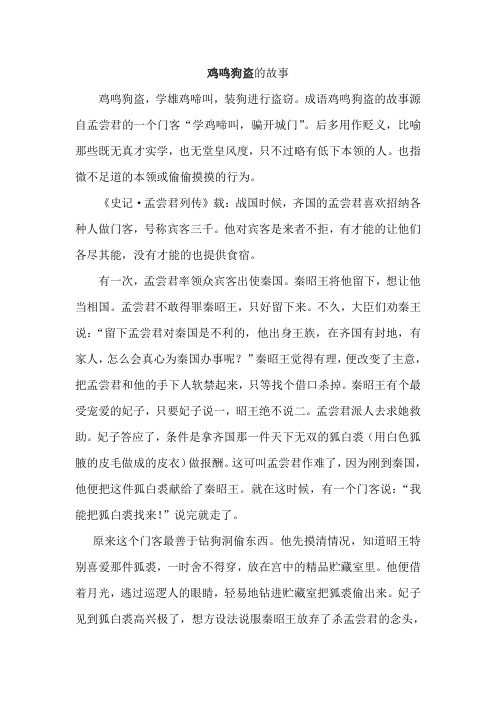 鸡鸣狗盗的故事

鸡鸣狗盗，学雄鸡啼叫，装狗进行盗窃。成语鸡鸣狗盗的故事源自孟尝君的一个门客“学鸡啼叫，骗开城门”。后多用作贬义，比喻那些既无真才实学，也无堂皇风度，只不过略有低下本领的人。也指微不足道的本领或偷偷摸摸的行为。

《史记·孟尝君列传》载：战国时候，齐国的孟尝君喜欢招纳各种人做门客，号称宾客三千。他对宾客是来者不拒，有才能的让他们各尽其能，没有才能的也提供食宿。

有一次，孟尝君率领众宾客出使秦国。秦昭王将他留下，想让他当相国。孟尝君不敢得罪秦昭王，只好留下来。不久，大臣们劝秦王说：“留下孟尝君对秦国是不利的，他出身王族，在齐国有封地，有家人，怎么会真心为秦国办事呢？”秦昭王觉得有理，便改变了主意，把孟尝君和他的手下人软禁起来，只等找个借口杀掉。秦昭王有个最受宠爱的妃子，只要妃子说一，昭王绝不说二。孟尝君派人去求她救助。妃子答应了，条件是拿齐国那一件天下无双的狐白裘（用白色狐腋的皮毛做成的皮衣）做报酬。这可叫孟尝君作难了，因为刚到秦国，他便把这件狐白裘献给了秦昭王。就在这时候，有一个门客说：“我能把狐白裘找来！”说完就走了。

原来这个门客最善于钻狗洞偷东西。他先摸清情况，知道昭王特别喜爱那件狐裘，一时舍不得穿，放在宫中的精品贮藏室里。他便借着月光，逃过巡逻人的眼睛，轻易地钻进贮藏室把狐裘偷出来。妃子见到狐白裘高兴极了，想方设法说服秦昭王放弃了杀孟尝君的念头，